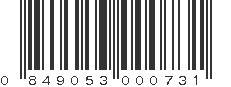 0 849053 000731